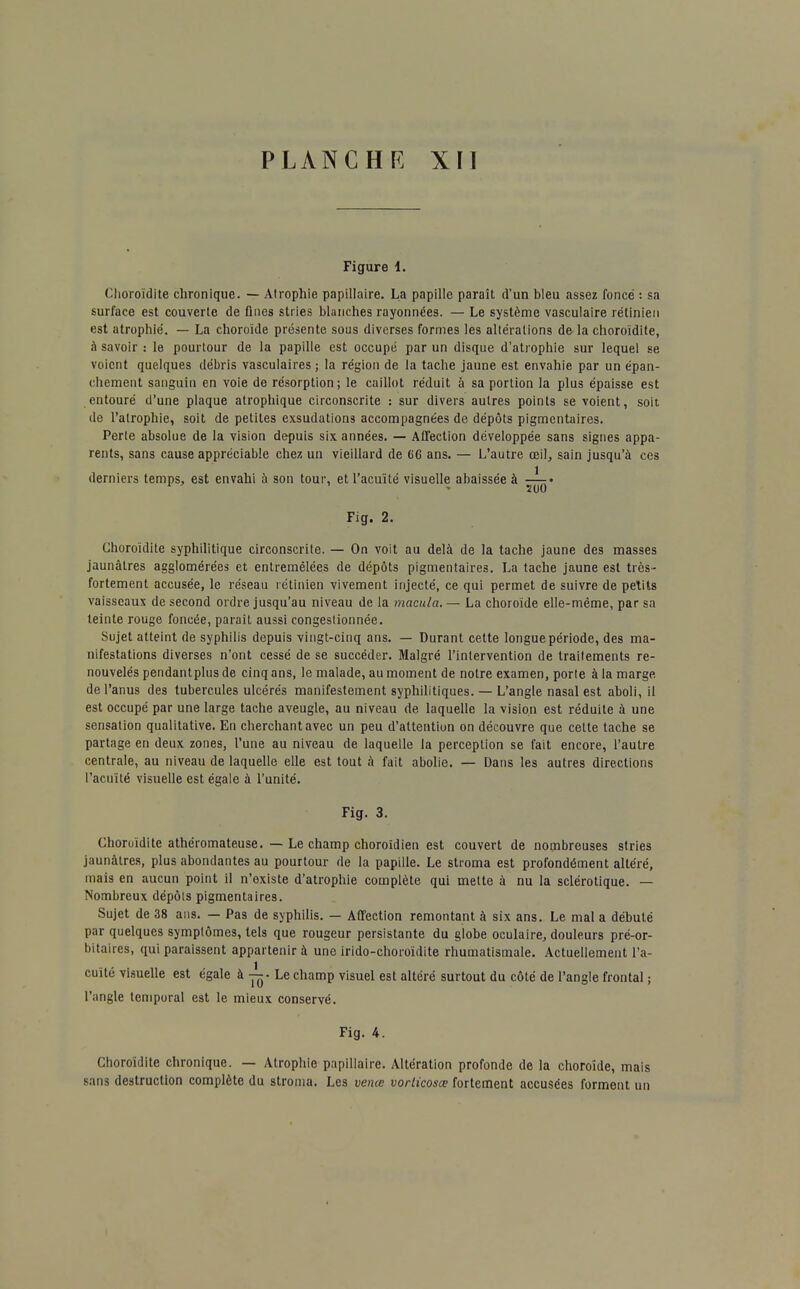 PLANCHE XII

Figure 1.

Choroïdite chronique. — Atrophie papillaire. La papille paraît d'un bleu assez foncé : sa surface est couverte de fines stries blanches rayonnées. — Le système vasculaire rétinien est atrophié. — La choroïde présente sous diverses formes les altérations de la choroïdite, à savoir : le pourtour de la papille est occupé par un disque d'atrophie sur lequel se voient quelques débris vasculaires ; la région de la tache jaune est envahie par un épanchement sanguin en voie de résorption ; le caillot réduit à sa portion la plus épaisse est entouré d'une plaque atrophique circonscrite : sur divers autres points se voient, soit de l'atrophie, soit de petites exsudations accompagnées de dépôts pigmentaires.

Perte absolue de la vision depuis six années. — Affection développée sans signes apparents, sans cause appréciable chez un vieillard de 66 ans. — L'autre œil, sain jusqu'à ces derniers temps, est envahi à son tour, et l'acuïté visuelle abaissée à $\frac{1}{200}$.

Fig. 2.

Choroïdite syphilitique circonscrite. — On voit au delà de la tache jaune des masses jaunâtres agglomérées et entremêlées de dépôts pigmentaires. La tache jaune est très-fortement accusée, le réseau rétinien vivement injecté, ce qui permet de suivre de petits vaisseaux de second ordre jusqu'au niveau de la macula. — La choroïde elle-même, par sa teinte rouge foncée, paraît aussi congestionnée.

Sujet atteint de syphilis depuis vingt-cinq ans. — Durant cette longue période, des manifestations diverses n'ont cessé de se succéder. Malgré l'intervention de traitements renouvelés pendant plus de cinq ans, le malade, au moment de notre examen, porte à la marge de l'anus des tubercules ulcérés manifestement syphilitiques. — L'angle nasal est aboli, il est occupé par une large tache aveugle, au niveau de laquelle la vision est réduite à une sensation qualitative. En cherchant avec un peu d'attention on découvre que cette tache se partage en deux zones, l'une au niveau de laquelle la perception se fait encore, l'autre centrale, au niveau de laquelle elle est tout à fait abolie. — Dans les autres directions l'acuïté visuelle est égale à l'unité.

Fig. 3.

Choroïdite athéromateuse. — Le champ choroïdien est couvert de nombreuses stries jaunâtres, plus abondantes au pourtour de la papille. Le stroma est profondément altéré, mais en aucun point il n'existe d'atrophie complète qui mette à nu la sclérotique. — Nombreux dépôts pigmentaires.

Sujet de 38 ans. — Pas de syphilis. — Affection remontant à six ans. Le mal a débuté par quelques symptômes, tels que rougeur persistante du globe oculaire, douleurs pré-orbitaires, qui paraissent appartenir à une irido-choroïdite rhumatismale. Actuellement l'acuïté visuelle est égale à $\frac{1}{10}$. Le champ visuel est altéré surtout du côté de l'angle frontal ; l'angle temporal est le mieux conservé.

Fig. 4.

Choroïdite chronique. — Atrophie papillaire. Altération profonde de la choroïde, mais sans destruction complète du stroma. Les venæ vorticosæ fortement accusées forment un